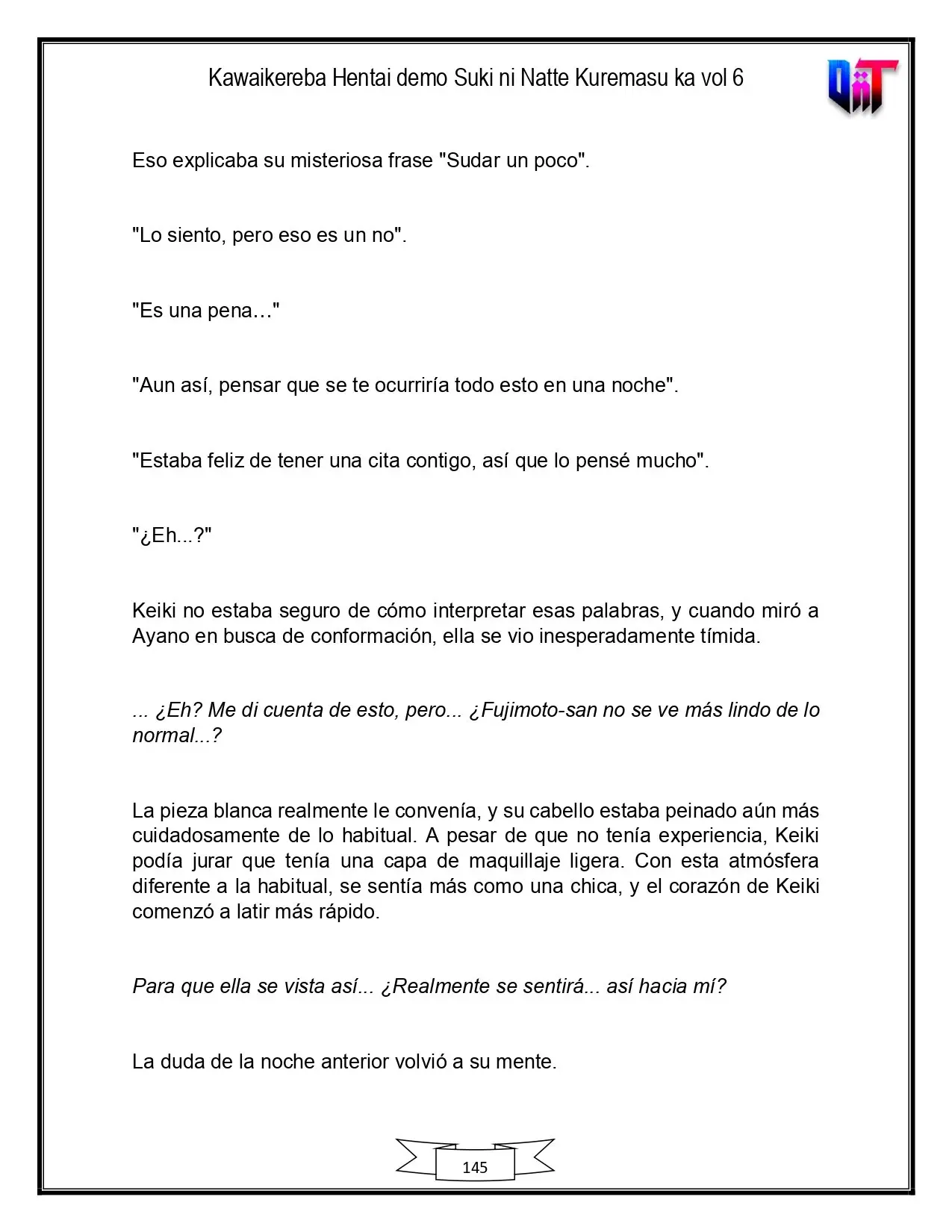 Kawaikereba Hentai demo Suki ni Natte Kuremasu ka vol 6

Eso explicaba su misteriosa frase "Sudar un poco".

"Lo siento, pero eso es un no".

"Es una pena…"

"Aun así, pensar que se te ocurriría todo esto en una noche".

"Estaba feliz de tener una cita contigo, así que lo pensé mucho".

"¿Eh...?"

Keiki no estaba seguro de cómo interpretar esas palabras, y cuando miró a Ayano en busca de conformación, ella se vio inesperadamente tímida.

... ¿Eh? Me di cuenta de esto, pero... ¿Fujimoto-san no se ve más lindo de lo normal...?

La pieza blanca realmente le convenía, y su cabello estaba peinado aún más cuidadosamente de lo habitual. A pesar de que no tenía experiencia, Keiki podía jurar que tenía una capa de maquillaje ligera. Con esta atmósfera diferente a la habitual, se sentía más como una chica, y el corazón de Keiki comenzó a latir más rápido.

Para que ella se vista así... ¿Realmente se sentirá... así hacia mí?

La duda de la noche anterior volvió a su mente.

145